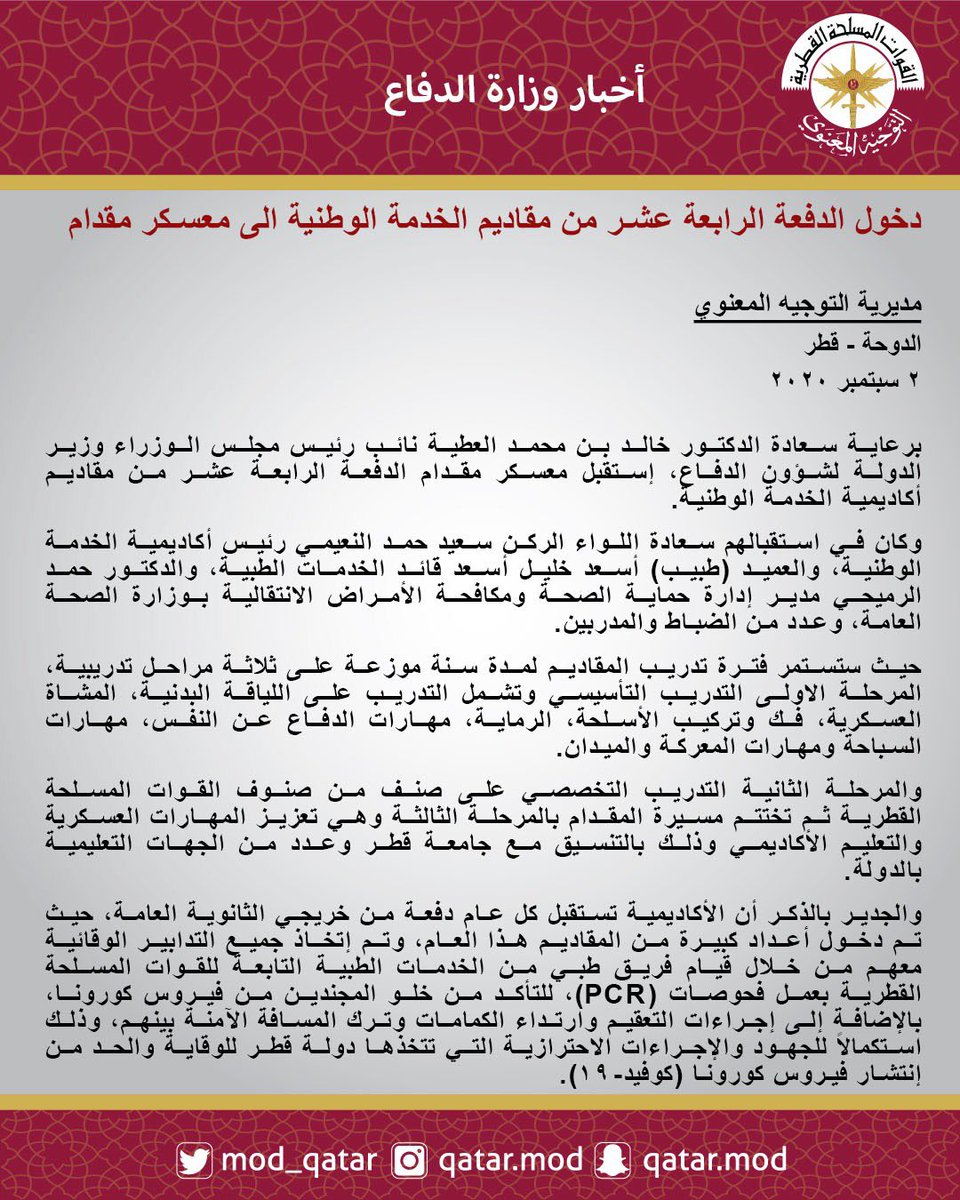 القوات المسلحة القطرية
التوجيه المعنوي

أخبار وزارة الدفاع

دخول الدفعة الرابعة عشر من مقاديم الخدمة الوطنية الى معسكر مقدام

مديرية التوجيه المعنوي

الدوحة - قطر

٢ سبتمبر ٢٠٢٠

برعاية سعادة الدكتور خالد بن محمد العطية نائب رئيس مجلس الوزراء وزير الدولة لشؤون الدفاع، إستقبل معسكر مقدام الدفعة الرابعة عشر من مقاديم أكاديمية الخدمة الوطنية.

وكان في استقبالهم سعادة اللواء الركن سعيد حمد النعيمي رئيس أكاديمية الخدمة الوطنية، والعميد (طبيب) أسعد خليل أسعد قائد الخدمات الطبية، والدكتور حمد الرميحي مدير إدارة حماية الصحة ومكافحة الأمراض الانتقالية بوزارة الصحة العامة، وعدد من الضباط والمدربين.

حيث ستستمر فترة تدريب المقاديم لمدة سنة موزعة على ثلاثة مراحل تدريبية، المرحلة الاولى التدريب التأسيسي وتشمل التدريب على اللياقة البدنية، المشاة العسكرية، فك وتركيب الأسلحة، الرماية، مهارات الدفاع عن النفس، مهارات السباحة ومهارات المعركة والميدان.

والمرحلة الثانية التدريب التخصصي على صنف من صنوف القوات المسلحة القطرية ثم تختتم مسيرة المقدام بالمرحلة الثالثة وهي تعزيز المهارات العسكرية والتعليم الأكاديمي وذلك بالتنسيق مع جامعة قطر وعدد من الجهات التعليمية بالدولة.

والجدير بالذكر أن الأكاديمية تستقبل كل عام دفعة من خريجي الثانوية العامة، حيث تم دخول أعداد كبيرة من المقاديم هذا العام، وتم إتخاذ جميع التدابير الوقائية معهم من خلال قيام فريق طبي من الخدمات الطبية التابعة للقوات المسلحة القطرية بعمل فحوصات (PCR)، للتأكد من خلو المجندين من فيروس كورونا، بالإضافة إلى إجراءات التعقيم وارتداء الكمامات وترك المسافة الآمنة بينهم، وذلك استكمالاً للجهود والإجراءات الاحترازية التي تتخذها دولة قطر للوقاية والحد من إنتشار فيروس كورونا (كوفيد-١٩).

mod_qatar qatar.mod qatar.mod